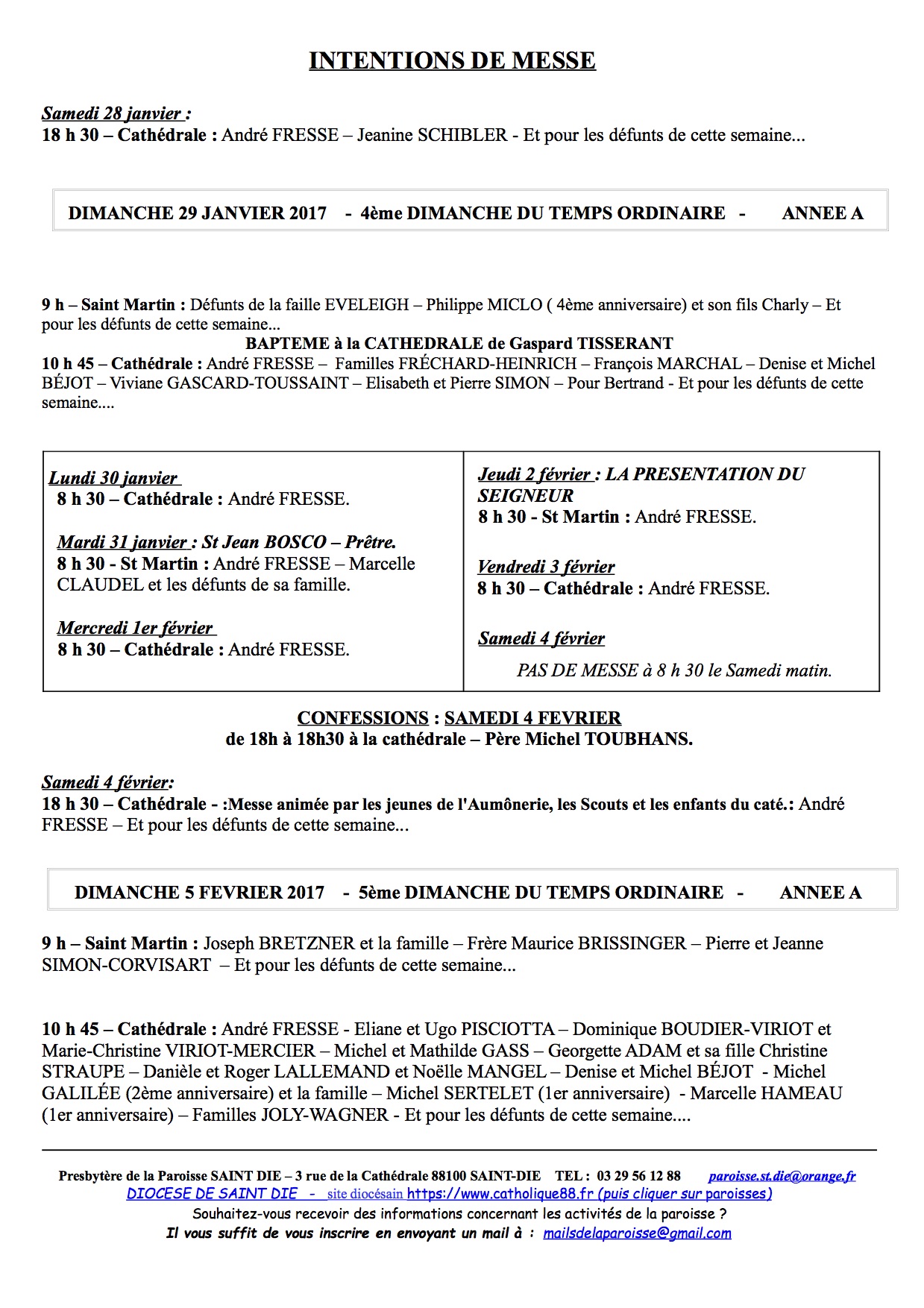 INTENTIONS DE MESSE

Samedi 28 janvier :
18 h 30 – Cathédrale : André FRESSE – Jeanine SCHIBLER - Et pour les défunts de cette semaine...

DIMANCHE 29 JANVIER 2017 - 4ème DIMANCHE DU TEMPS ORDINAIRE - ANNEE A

9 h – Saint Martin : Défunts de la faille EVELEIGH – Philippe MICLO ( 4ème anniversaire) et son fils Charly – Et pour les défunts de cette semaine...

BAPTEME à la CATHEDRALE de Gaspard TISSERANT

10 h 45 – Cathédrale : André FRESSE – Familles FRÉCHARD-HEINRICH – François MARCHAL – Denise et Michel BÉJOT – Viviane GASCARD-TOUSSAINT – Elisabeth et Pierre SIMON – Pour Bertrand - Et pour les défunts de cette semaine....

Lundi 30 janvier
8 h 30 – Cathédrale : André FRESSE.

Mardi 31 janvier : St Jean BOSCO – Prêtre.
8 h 30 - St Martin : André FRESSE – Marcelle CLAUDEL et les défunts de sa famille.

Mercredi 1er février
8 h 30 – Cathédrale : André FRESSE.

Jeudi 2 février : LA PRESENTATION DU SEIGNEUR
8 h 30 - St Martin : André FRESSE.

Vendredi 3 février
8 h 30 – Cathédrale : André FRESSE.

Samedi 4 février
PAS DE MESSE à 8 h 30 le Samedi matin.

CONFESSIONS : SAMEDI 4 FEVRIER
de 18h à 18h30 à la cathédrale – Père Michel TOUBHANS.

Samedi 4 février:
18 h 30 – Cathédrale - :Messe animée par les jeunes de l'Aumônerie, les Scouts et les enfants du caté.: André FRESSE – Et pour les défunts de cette semaine...

DIMANCHE 5 FEVRIER 2017 - 5ème DIMANCHE DU TEMPS ORDINAIRE - ANNEE A

9 h – Saint Martin : Joseph BRETZNER et la famille – Frère Maurice BRISSINGER – Pierre et Jeanne SIMON-CORVISART – Et pour les défunts de cette semaine...

10 h 45 – Cathédrale : André FRESSE - Eliane et Ugo PISCIOTTA – Dominique BOUDIER-VIRIOT et Marie-Christine VIRIOT-MERCIER – Michel et Mathilde GASS – Georgette ADAM et sa fille Christine STRAUPE – Danièle et Roger LALLEMAND et Noëlle MANGEL – Denise et Michel BÉJOT - Michel GALILÉE (2ème anniversaire) et la famille – Michel SERTELET (1er anniversaire) - Marcelle HAMEAU (1er anniversaire) – Familles JOLY-WAGNER - Et pour les défunts de cette semaine....

Presbytère de la Paroisse SAINT DIE – 3 rue de la Cathédrale 88100 SAINT-DIE TEL : 03 29 56 12 88 paroisse.st.die@orange.fr
DIOCESE DE SAINT DIE - site diocésain https://www.catholique88.fr (puis cliquer sur paroisses)
Souhaitez-vous recevoir des informations concernant les activités de la paroisse ?
Il vous suffit de vous inscrire en envoyant un mail à : mailsdelaparoisse@gmail.com